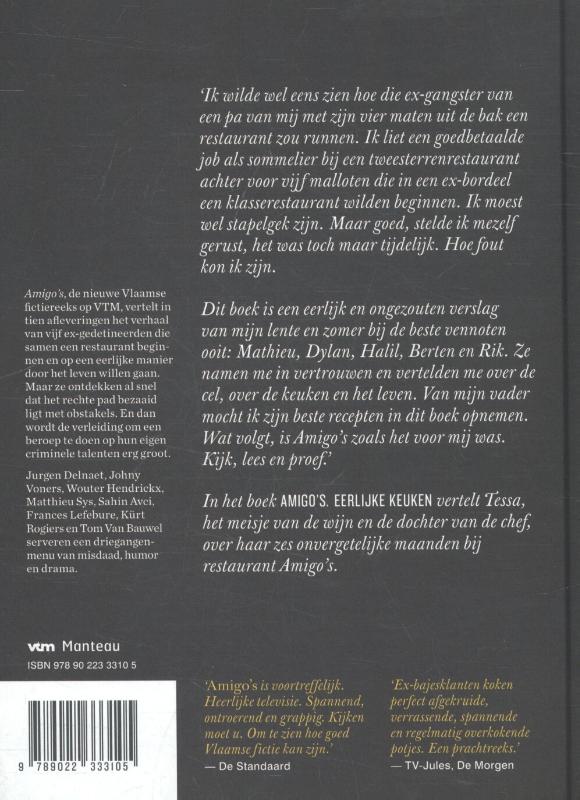 'Ik wilde wel eens zien hoe die ex-gangster van een pa van mij met zijn vier maten uit de bak een restaurant zou runnen. Ik liet een goedbetaalde job als sommelier bij een tweesterrenrestaurant achter voor vijf malloten die in een ex-bordeel een klasserestaurant wilden beginnen. Ik moest wel stapelgek zijn. Maar goed, stelde ik mezelf gerust, het was toch maar tijdelijk. Hoe fout kon ik zijn.

Dit boek is een eerlijk en ongezouten verslag van mijn lente en zomer bij de beste vennoten ooit: Mathieu, Dylan, Halil, Berten en Rik. Ze namen me in vertrouwen en vertelden me over de cel, over de keuken en het leven. Van mijn vader mocht ik zijn beste recepten in dit boek opnemen. Wat volgt, is Amigo's zoals het voor mij was. Kijk, lees en proef.'

In het boek AMIGO'S. EERLIJKE KEUKEN vertelt Tessa, het meisje van de wijn en de dochter van de chef, over haar zes onvergetelijke maanden bij restaurant Amigo's.

Amigo's, de nieuwe Vlaamse fictiereeks op VTM, vertelt in tien afleveringen het verhaal van vijf ex-gedetineerden die samen een restaurant beginnen en op een eerlijke manier door het leven willen gaan. Maar ze ontdekken al snel dat het rechte pad bezaaid ligt met obstakels. En dan wordt de verleiding om een beroep te doen op hun eigen criminele talenten erg groot.

Jurgen Delnaet, Johny Voners, Wouter Hendrickx, Matthieu Sys, Sahin Avci, Frances Lefebure, Kürt Rogiers en Tom Van Bauwel serveren een driegangenmenu van misdaad, humor en drama.

vtm Manteau

ISBN 978 90 223 3310 5

9 789022 333105

'Amigo's is voortreffelijk. Heerlijke televisie. Spannend, ontroerend en grappig. Kijken moet u. Om te zien hoe goed Vlaamse fictie kan zijn.'
— De Standaard

'Ex-bajesklanten koken perfect afgekruide, verrassende, spannende en regelmatig overkokende potjes. Een prachtreeks.'
— TV-Jules, De Morgen